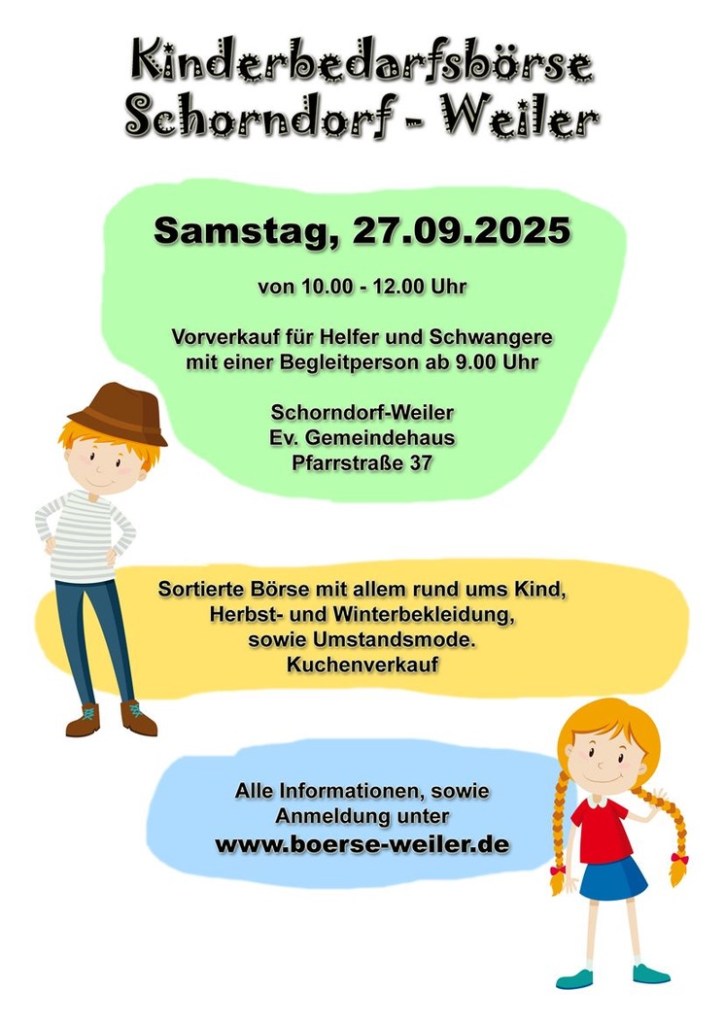 Kinderbedarfsbörse
Schorndorf - Weiler

Samstag, 27.09.2025

von 10.00 - 12.00 Uhr

Vorverkauf für Helfer und Schwangere mit einer Begleitperson ab 9.00 Uhr

Schorndorf-Weiler
Ev. Gemeindehaus
Pfarrstraße 37

Sortierte Börse mit allem rund ums Kind,
Herbst- und Winterbekleidung,
sowie Umstandsmode.
Kuchenverkauf

Alle Informationen, sowie Anmeldung unter
www.boerse-weiler.de